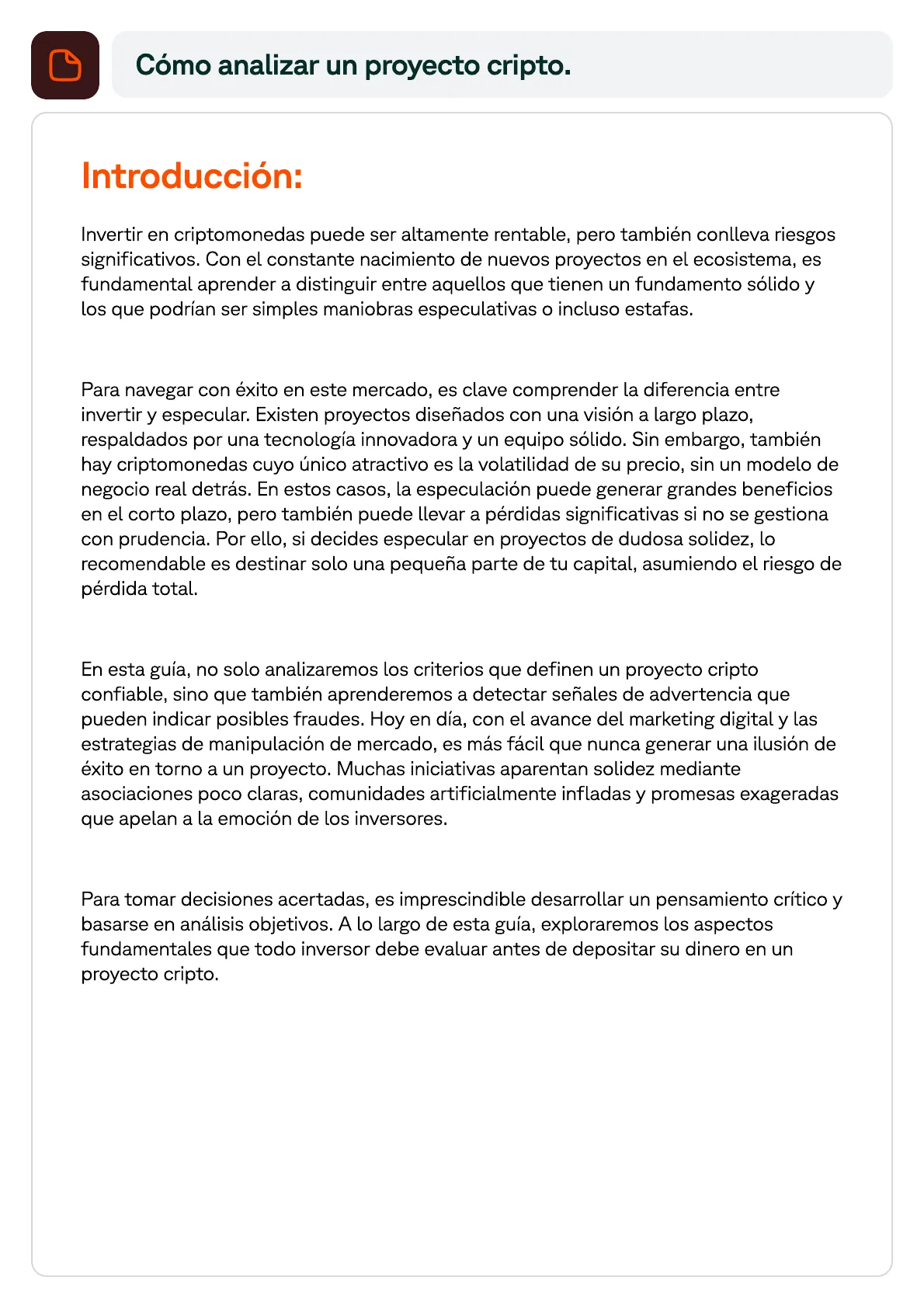 Cómo analizar un proyecto cripto.

Introducción:

Invertir en criptomonedas puede ser altamente rentable, pero también conlleva riesgos significativos. Con el constante nacimiento de nuevos proyectos en el ecosistema, es fundamental aprender a distinguir entre aquellos que tienen un fundamento sólido y los que podrían ser simples maniobras especulativas o incluso estafas.

Para navegar con éxito en este mercado, es clave comprender la diferencia entre invertir y especular. Existen proyectos diseñados con una visión a largo plazo, respaldados por una tecnología innovadora y un equipo sólido. Sin embargo, también hay criptomonedas cuyo único atractivo es la volatilidad de su precio, sin un modelo de negocio real detrás. En estos casos, la especulación puede generar grandes beneficios en el corto plazo, pero también puede llevar a pérdidas significativas si no se gestiona con prudencia. Por ello, si decides especular en proyectos de dudosa solidez, lo recomendable es destinar solo una pequeña parte de tu capital, asumiendo el riesgo de pérdida total.

En esta guía, no solo analizaremos los criterios que definen un proyecto cripto confiable, sino que también aprenderemos a detectar señales de advertencia que pueden indicar posibles fraudes. Hoy en día, con el avance del marketing digital y las estrategias de manipulación de mercado, es más fácil que nunca generar una ilusión de éxito en torno a un proyecto. Muchas iniciativas aparentan solidez mediante asociaciones poco claras, comunidades artificialmente infladas y promesas exageradas que apelan a la emoción de los inversores.

Para tomar decisiones acertadas, es imprescindible desarrollar un pensamiento crítico y basarse en análisis objetivos. A lo largo de esta guía, exploraremos los aspectos fundamentales que todo inversor debe evaluar antes de depositar su dinero en un proyecto cripto.